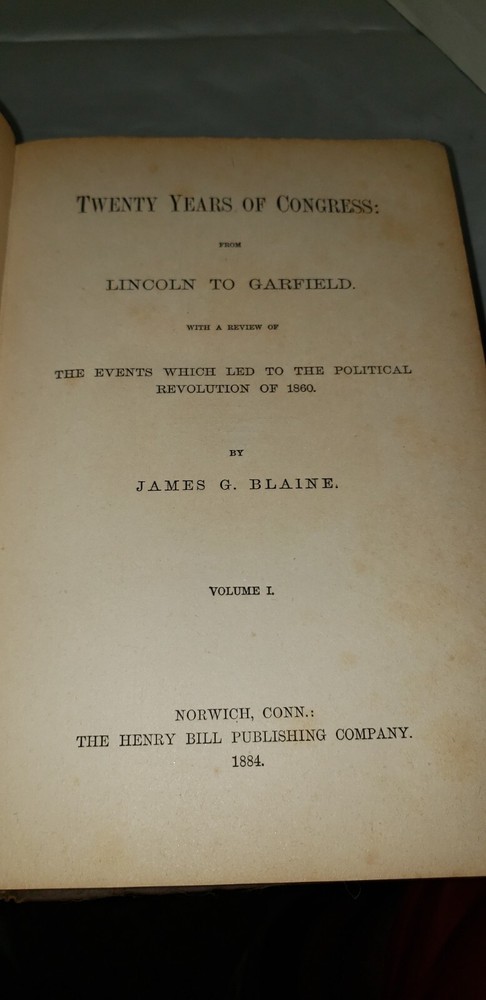 TWENTY YEARS OF CONGRESS:

FROM

LINCOLN TO GARFIELD.

WITH A REVIEW OF

THE EVENTS WHICH LED TO THE POLITICAL REVOLUTION OF 1860.

BY

JAMES G. BLAINE.

VOLUME I.

NORWICH, CONN.:
THE HENRY BILL PUBLISHING COMPANY.
1884.